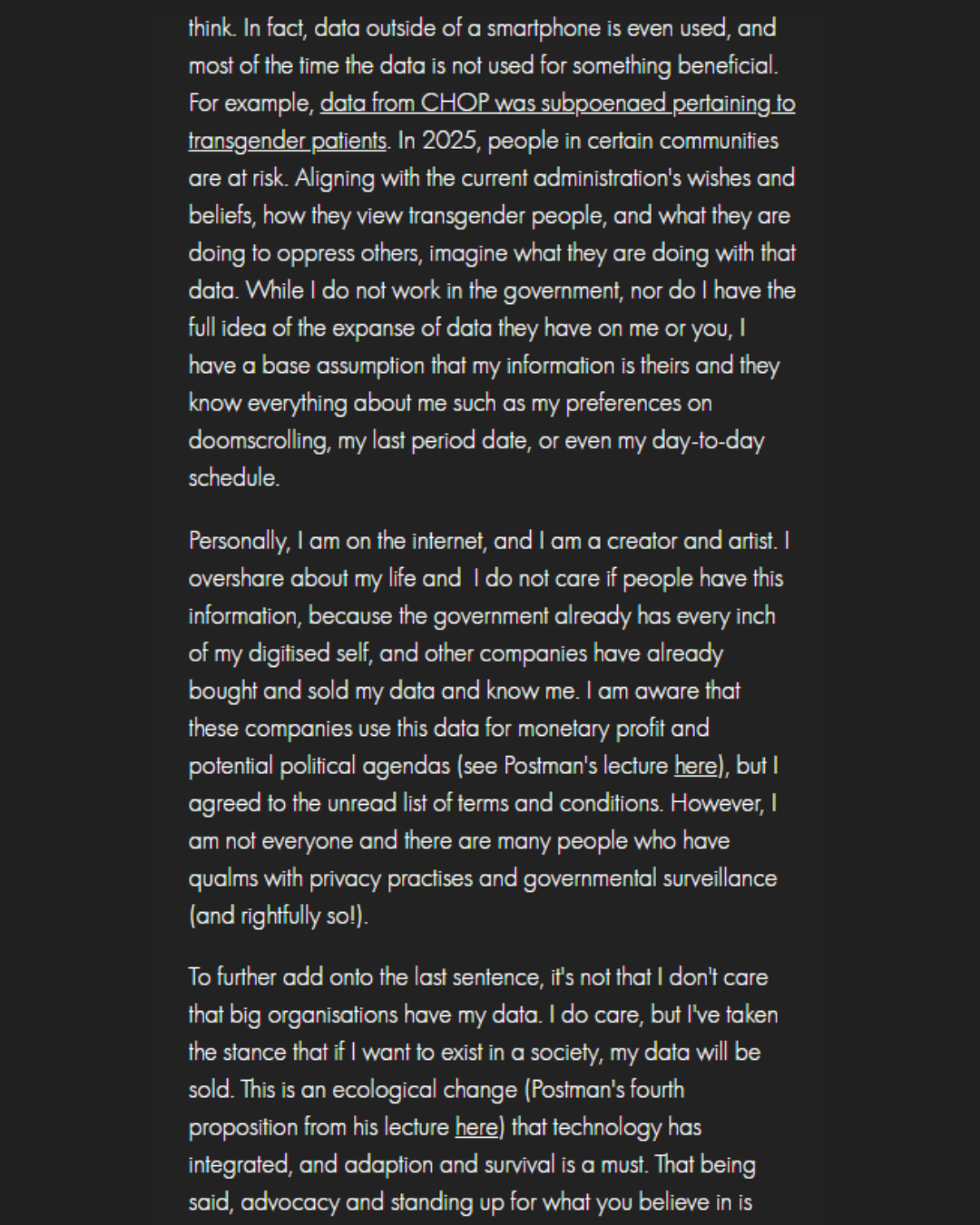 think. In fact, data outside of a smartphone is even used, and most of the time the data is not used for something beneficial. For example, data from CHOP was subpoenaed pertaining to transgender patients. In 2025, people in certain communities are at risk. Aligning with the current administration's wishes and beliefs, how they view transgender people, and what they are doing to oppress others, imagine what they are doing with that data. While I do not work in the government, nor do I have the full idea of the expanse of data they have on me or you, I have a base assumption that my information is theirs and they know everything about me such as my preferences on doomscrolling, my last period date, or even my day-to-day schedule.

Personally, I am on the internet, and I am a creator and artist. I overshare about my life and I do not care if people have this information, because the government already has every inch of my digitised self, and other companies have already bought and sold my data and know me. I am aware that these companies use this data for monetary profit and potential political agendas (see Postman's lecture here), but I agreed to the unread list of terms and conditions. However, I am not everyone and there are many people who have qualms with privacy practises and governmental surveillance (and rightfully so!).

To further add onto the last sentence, it's not that I don't care that big organisations have my data. I do care, but I've taken the stance that if I want to exist in a society, my data will be sold. This is an ecological change (Postman's fourth proposition from his lecture here) that technology has integrated, and adaption and survival is a must. That being said, advocacy and standing up for what you believe in is